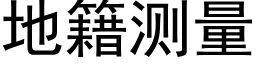 地籍测量